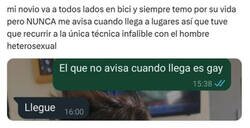 mi novio va a todos lados en bici y siempre temo por su vida pero NUNCA me avisa cuando llega a lugares así que tuve que recurrir a la única técnica infalible con el hombre heterosexual

El que no avisa cuando llega es gay
15:38

Llegue 16:00